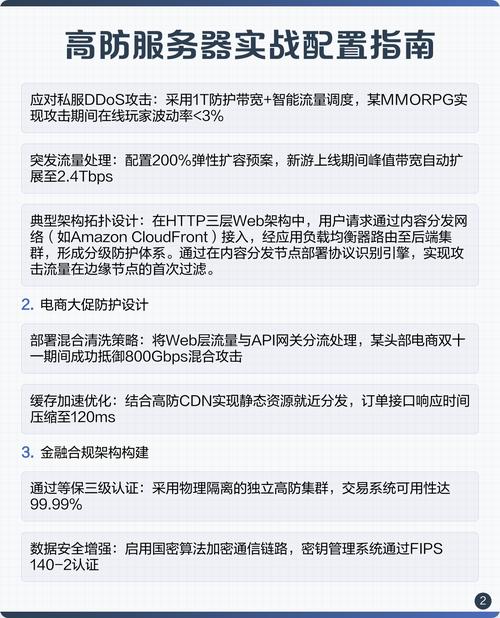 高防服务器实战配置指南

应对私服DDoS攻击：采用1T防护带宽+智能流量调度，某MMORPG实现攻击期间在线玩家波动率<3%

突发流量处理：配置200%弹性扩容预案，新游上线期间峰值带宽自动扩展至2.4Tbps

典型架构拓扑设计：在HTTP三层Web架构中，用户请求通过内容分发网络（如Amazon CloudFront）接入，经应用负载均衡器路由至后端集群，形成分级防护体系。通过在内容分发节点部署协议识别引擎，实现攻击流量在边缘节点的首次过滤。

2. 电商大促防护设计

部署混合清洗策略：将Web层流量与API网关分流处理，某头部电商双十一期间成功抵御800Gbps混合攻击

缓存加速优化：结合高防CDN实现静态资源就近分发，订单接口响应时间压缩至120ms

3. 金融合规架构构建

通过等保三级认证：采用物理隔离的独立高防集群，交易系统可用性达99.99%

数据安全增强：启用国密算法加密通信链路，密钥管理系统通过FIPS 140-2认证

2